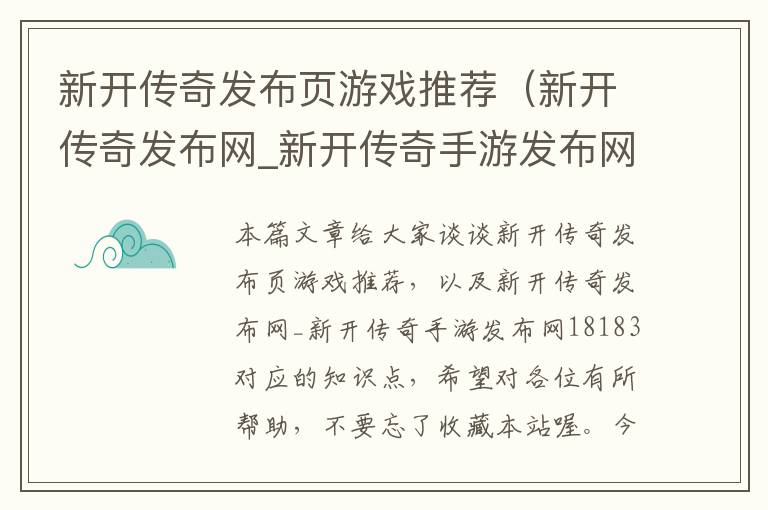 新开传奇发布页游戏推荐（新开传奇发布网_新开传奇手游发布网

本篇文章给大家谈谈新开传奇发布页游戏推荐，以及新开传奇发布网_新开传奇手游发布网18183对应的知识点，希望对各位有所帮助，不要忘了收藏本站喔。今